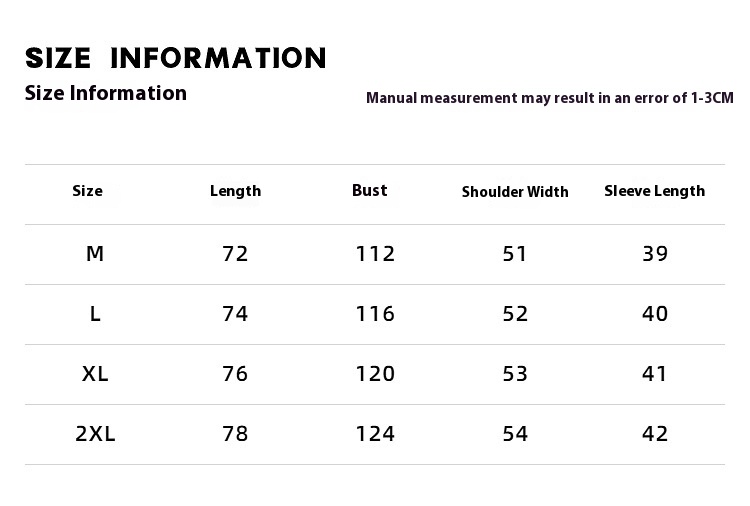 SIZE INFORMATION

Size Information

Manual measurement may result in an error of 1-3CM

| Size | Length | Bust | Shoulder Width | Sleeve Length |
|---|---|---|---|---|
| M | 72 | 112 | 51 | 39 |
| L | 74 | 116 | 52 | 40 |
| XL | 76 | 120 | 53 | 41 |
| 2XL | 78 | 124 | 54 | 42 |